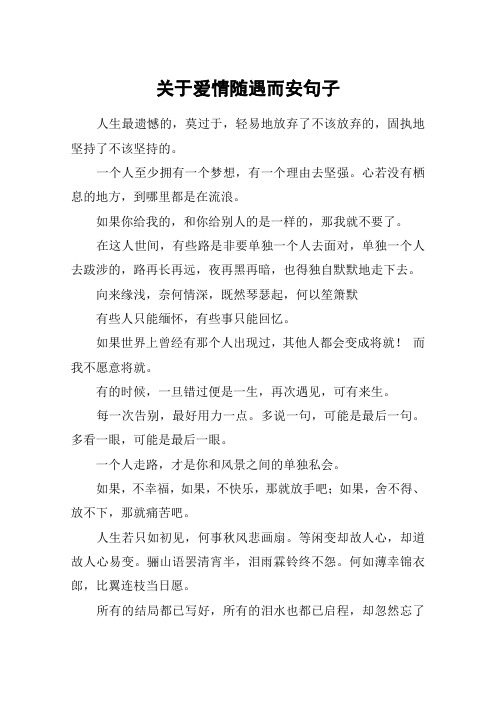 关于爱情随遇而安句子

人生最遗憾的，莫过于，轻易地放弃了不该放弃的，固执地坚持了不该坚持的。

一个人至少拥有一个梦想，有一个理由去坚强。心若没有栖息的地方，到哪里都是在流浪。

如果你给我的，和你给别人的是一样的，那我就不要了。

在这人世间，有些路是非要单独一个人去面对，单独一个人去跋涉的，路再长再远，夜再黑再暗，也得独自默默地走下去。

向来缘浅，奈何情深，既然琴瑟起，何以笙箫默

有些人只能缅怀，有些事只能回忆。

如果世界上曾经有那个人出现过，其他人都会变成将就！ 而我不愿意将就。

有的时候，一旦错过便是一生，再次遇见，可有来生。

每一次告别，最好用力一点。多说一句，可能是最后一句。多看一眼，可能是最后一眼。

一个人走路，才是你和风景之间的单独私会。

如果，不幸福，如果，不快乐，那就放手吧；如果，舍不得、放不下，那就痛苦吧。

人生若只如初见，何事秋风悲画扇。等闲变却故人心，却道故人心易变。骊山语罢清宵半，泪雨霖铃终不怨。何如薄幸锦衣郎，比翼连枝当日愿。

所有的结局都已写好，所有的泪水也都已启程，却忽然忘了